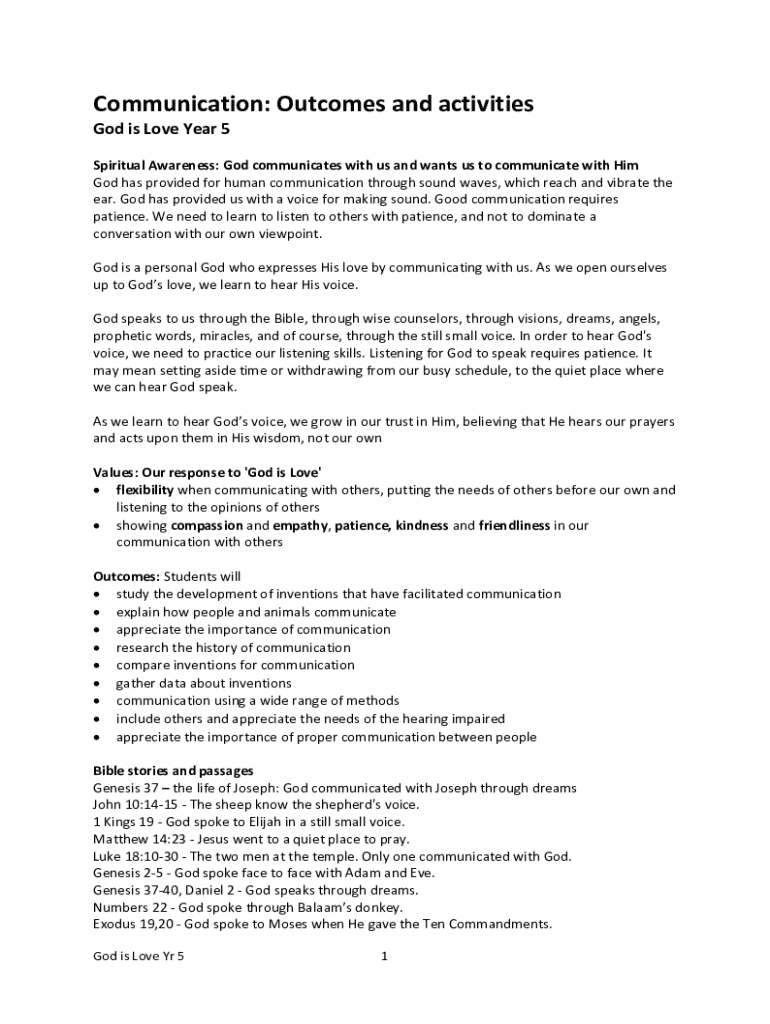 Communication: Outcomes and activities

God is Love Year 5

Spiritual Awareness: God communicates with us and wants us to communicate with Him
God has provided for human communication through sound waves, which reach and vibrate the ear. God has provided us with a voice for making sound. Good communication requires patience. We need to learn to listen to others with patience, and not to dominate a conversation with our own viewpoint.

God is a personal God who expresses His love by communicating with us. As we open ourselves up to God's love, we learn to hear His voice.

God speaks to us through the Bible, through wise counselors, through visions, dreams, angels, prophetic words, miracles, and of course, through the still small voice. In order to hear God's voice, we need to practice our listening skills. Listening for God to speak requires patience. It may mean setting aside time or withdrawing from our busy schedule, to the quiet place where we can hear God speak.

As we learn to hear God's voice, we grow in our trust in Him, believing that He hears our prayers and acts upon them in His wisdom, not our own

Values: Our response to 'God is Love'
• flexibility when communicating with others, putting the needs of others before our own and listening to the opinions of others
• showing compassion and empathy, patience, kindness and friendliness in our communication with others

Outcomes: Students will
• study the development of inventions that have facilitated communication
• explain how people and animals communicate
• appreciate the importance of communication
• research the history of communication
• compare inventions for communication
• gather data about inventions
• communication using a wide range of methods
• include others and appreciate the needs of the hearing impaired
• appreciate the importance of proper communication between people

Bible stories and passages
Genesis 37 – the life of Joseph: God communicated with Joseph through dreams
John 10:14-15 - The sheep know the shepherd's voice.
1 Kings 19 - God spoke to Elijah in a still small voice.
Matthew 14:23 - Jesus went to a quiet place to pray.
Luke 18:10-30 - The two men at the temple. Only one communicated with God.
Genesis 2-5 - God spoke face to face with Adam and Eve.
Genesis 37-40, Daniel 2 - God speaks through dreams.
Numbers 22 - God spoke through Balaam's donkey.
Exodus 19,20 - God spoke to Moses when He gave the Ten Commandments.

God is Love Yr 5 1